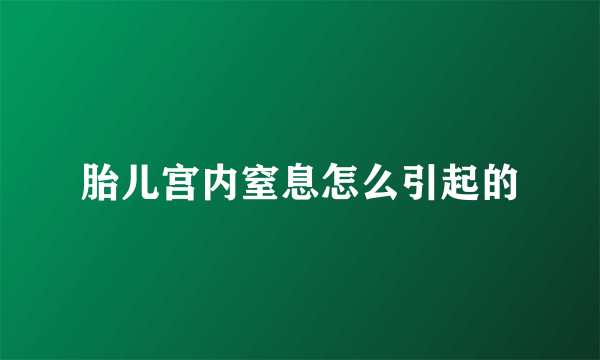 胎儿宫内窒息怎么引起的